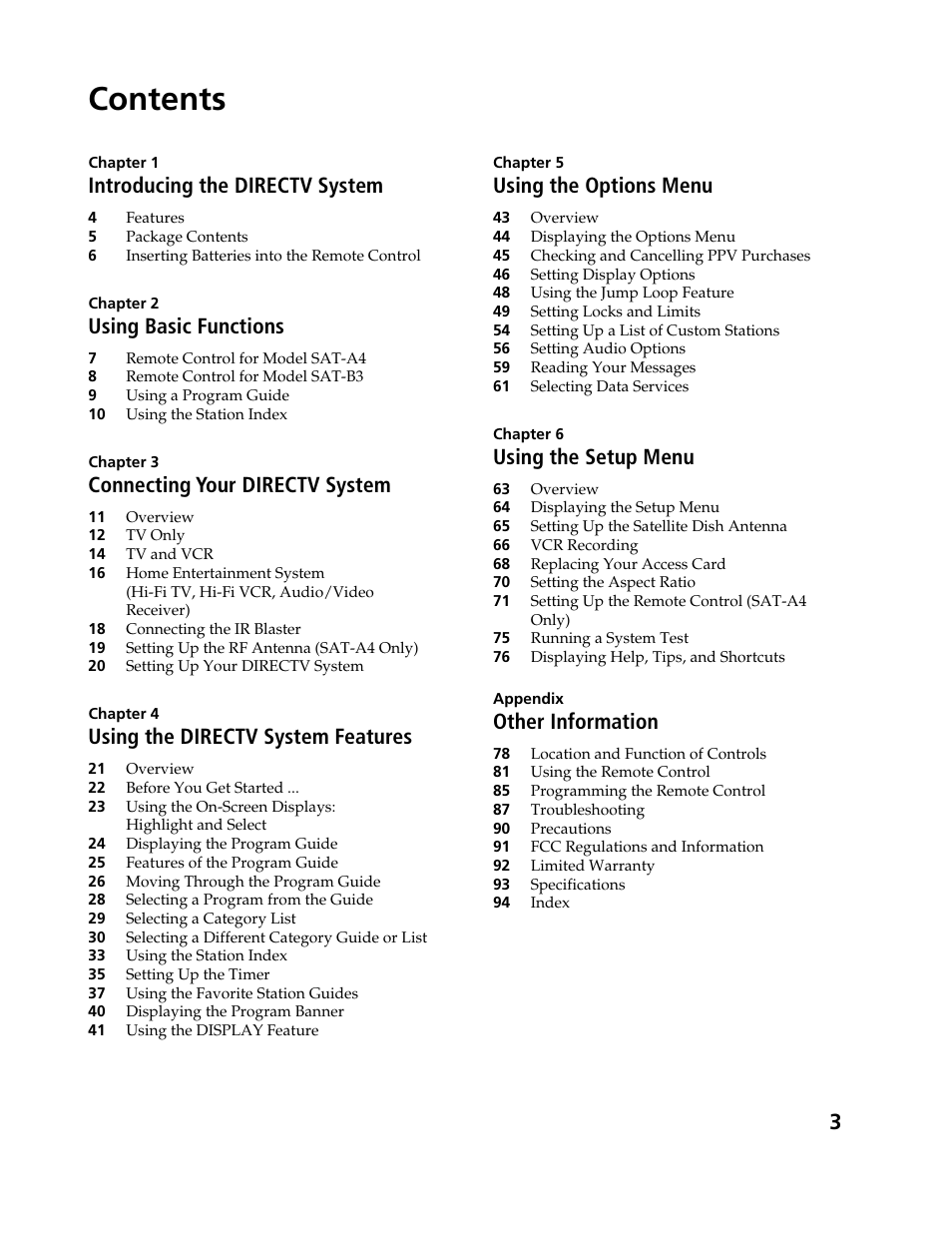 Contents

Chapter 1
Introducing the DIRECTV System

4 Features
5 Package Contents
6 Inserting Batteries into the Remote Control

Chapter 2
Using Basic Functions

7 Remote Control for Model SAT-A4
8 Remote Control for Model SAT-B3
9 Using a Program Guide
10 Using the Station Index

Chapter 3
Connecting Your DIRECTV System

11 Overview
12 TV Only
14 TV and VCR
16 Home Entertainment System (Hi-Fi TV, Hi-Fi VCR, Audio/Video Receiver)
18 Connecting the IR Blaster
19 Setting Up the RF Antenna (SAT-A4 Only)
20 Setting Up Your DIRECTV System

Chapter 4
Using the DIRECTV System Features

21 Overview
22 Before You Get Started ...
23 Using the On-Screen Displays: Highlight and Select
24 Displaying the Program Guide
25 Features of the Program Guide
26 Moving Through the Program Guide
28 Selecting a Program from the Guide
29 Selecting a Category List
30 Selecting a Different Category Guide or List
33 Using the Station Index
35 Setting Up the Timer
37 Using the Favorite Station Guides
40 Displaying the Program Banner
41 Using the DISPLAY Feature

Chapter 5
Using the Options Menu

43 Overview
44 Displaying the Options Menu
45 Checking and Cancelling PPV Purchases
46 Setting Display Options
48 Using the Jump Loop Feature
49 Setting Locks and Limits
54 Setting Up a List of Custom Stations
56 Setting Audio Options
59 Reading Your Messages
61 Selecting Data Services

Chapter 6
Using the Setup Menu

63 Overview
64 Displaying the Setup Menu
65 Setting Up the Satellite Dish Antenna
66 VCR Recording
68 Replacing Your Access Card
70 Setting the Aspect Ratio
71 Setting Up the Remote Control (SAT-A4 Only)
75 Running a System Test
76 Displaying Help, Tips, and Shortcuts

Appendix
Other Information

78 Location and Function of Controls
81 Using the Remote Control
85 Programming the Remote Control
87 Troubleshooting
90 Precautions
91 FCC Regulations and Information
92 Limited Warranty
93 Specifications
94 Index

3